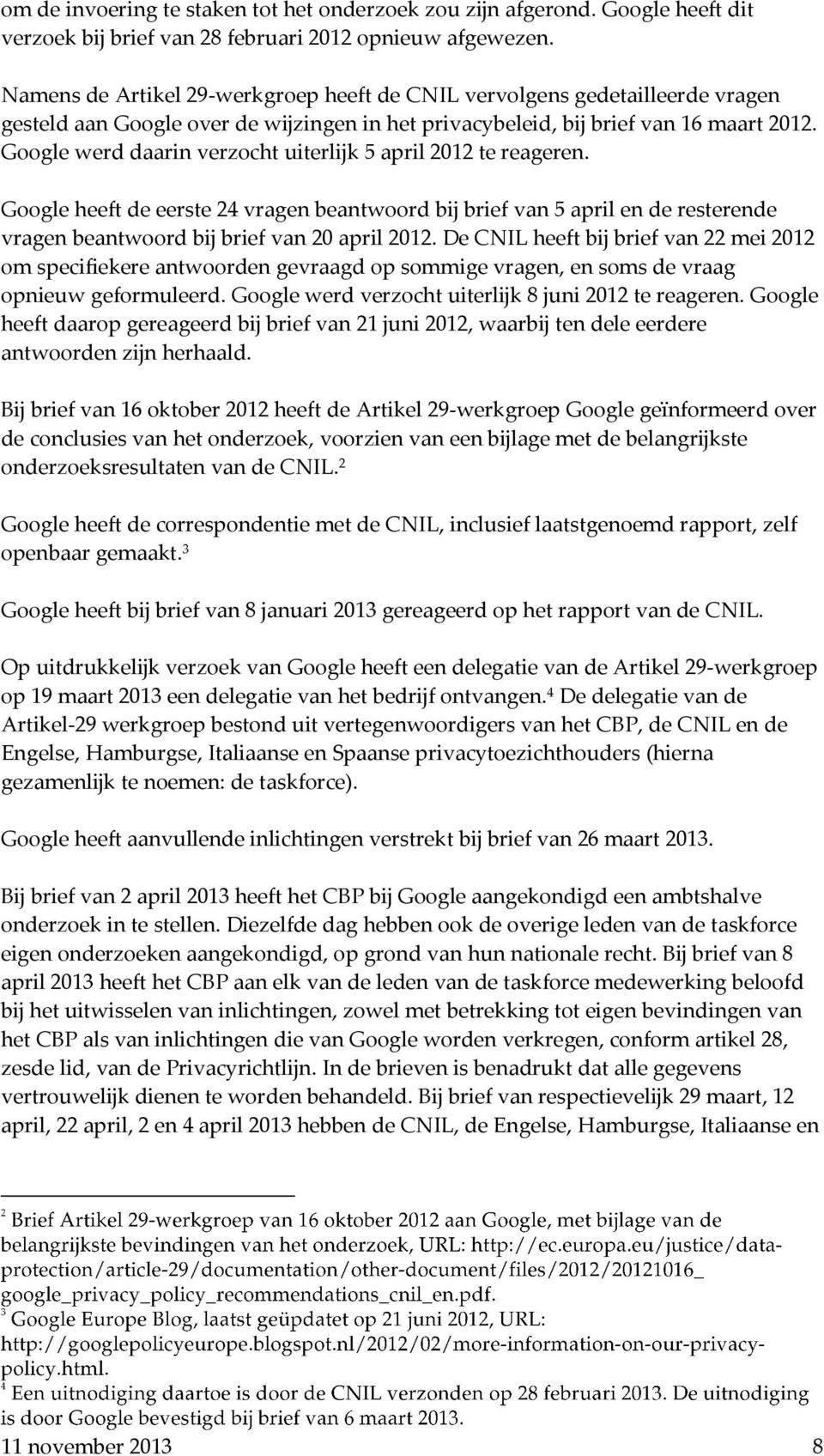 om de invoering te staken tot het onderzoek zou zijn afgerond. Google heeft dit verzoek bij brief van 28 februari 2012 opnieuw afgewezen.

Namens de Artikel 29-werkgroep heeft de CNIL vervolgens gedetailleerde vragen gesteld aan Google over de wijzingen in het privacybeleid, bij brief van 16 maart 2012. Google werd daarin verzocht uiterlijk 5 april 2012 te reageren.

Google heeft de eerste 24 vragen beantwoord bij brief van 5 april en de resterende vragen beantwoord bij brief van 20 april 2012. De CNIL heeft bij brief van 22 mei 2012 om specifiekere antwoorden gevraagd op sommige vragen, en soms de vraag opnieuw geformuleerd. Google werd verzocht uiterlijk 8 juni 2012 te reageren. Google heeft daarop gereageerd bij brief van 21 juni 2012, waarbij ten dele eerdere antwoorden zijn herhaald.

Bij brief van 16 oktober 2012 heeft de Artikel 29-werkgroep Google geïnformeerd over de conclusies van het onderzoek, voorzien van een bijlage met de belangrijkste onderzoeksresultaten van de CNIL.$^2$

Google heeft de correspondentie met de CNIL, inclusief laatstgenoemd rapport, zelf openbaar gemaakt.$^3$

Google heeft bij brief van 8 januari 2013 gereageerd op het rapport van de CNIL.

Op uitdrukkelijk verzoek van Google heeft een delegatie van de Artikel 29-werkgroep op 19 maart 2013 een delegatie van het bedrijf ontvangen.$^4$ De delegatie van de Artikel-29 werkgroep bestond uit vertegenwoordigers van het CBP, de CNIL en de Engelse, Hamburgse, Italiaanse en Spaanse privacytoezichthouders (hierna gezamenlijk te noemen: de taskforce).

Google heeft aanvullende inlichtingen verstrekt bij brief van 26 maart 2013.

Bij brief van 2 april 2013 heeft het CBP bij Google aangekondigd een ambtshalve onderzoek in te stellen. Diezelfde dag hebben ook de overige leden van de taskforce eigen onderzoeken aangekondigd, op grond van hun nationale recht. Bij brief van 8 april 2013 heeft het CBP aan elk van de leden van de taskforce medewerking beloofd bij het uitwisselen van inlichtingen, zowel met betrekking tot eigen bevindingen van het CBP als van inlichtingen die van Google worden verkregen, conform artikel 28, zesde lid, van de Privacyrichtlijn. In de brieven is benadrukt dat alle gegevens vertrouwelijk dienen te worden behandeld. Bij brief van respectievelijk 29 maart, 12 april, 22 april, 2 en 4 april 2013 hebben de CNIL, de Engelse, Hamburgse, Italiaanse en

$^2$ Brief Artikel 29-werkgroep van 16 oktober 2012 aan Google, met bijlage van de belangrijkste bevindingen van het onderzoek, URL: http://ec.europa.eu/justice/data-protection/article-29/documentation/other-document/files/2012/20121016_google_privacy_policy_recommendations_cnil_en.pdf.
$^3$ Google Europe Blog, laatst geüpdatet op 21 juni 2012, URL: http://googlepolicyeurope.blogspot.nl/2012/02/more-information-on-our-privacy-policy.html.
$^4$ Een uitnodiging daartoe is door de CNIL verzonden op 28 februari 2013. De uitnodiging is door Google bevestigd bij brief van 6 maart 2013.

11 november 2013 8